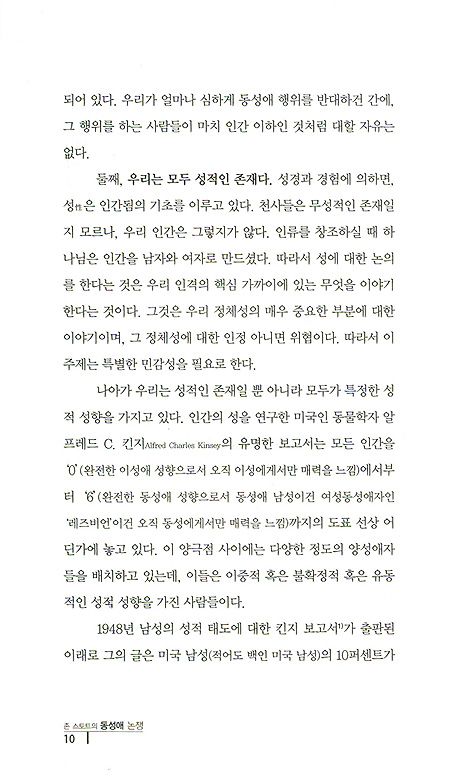 되어 있다. 우리가 얼마나 심하게 동성애 행위를 반대하건 간에, 그 행위를 하는 사람들이 마치 인간 이하인 것처럼 대할 자유는 없다.

둘째, 우리는 모두 성적인 존재다. 성경과 경험에 의하면, 성性은 인간됨의 기초를 이루고 있다. 천사들은 무성적인 존재일지 모르나, 우리 인간은 그렇지가 않다. 인류를 창조하실 때 하나님은 인간을 남자와 여자로 만드셨다. 따라서 성에 대한 논의를 한다는 것은 우리 인격의 핵심 가까이에 있는 무엇을 이야기한다는 것이다. 그것은 우리 정체성의 매우 중요한 부분에 대한 이야기이며, 그 정체성에 대한 인정 아니면 위협이다. 따라서 이 주제는 특별한 민감성을 필요로 한다.

나아가 우리는 성적인 존재일 뿐 아니라 모두가 특정한 성적 성향을 가지고 있다. 인간의 성을 연구한 미국인 동물학자 알프레드 C. 킨지Alfred Charles Kinsey의 유명한 보고서는 모든 인간을 '0'(완전한 이성애 성향으로서 오직 이성에게서만 매력을 느낌)에서부터 '6'(완전한 동성애 성향으로서 동성애 남성이건 여성동성애자인 '레즈비언'이건 오직 동성에게서만 매력을 느낌)까지의 도표 선상 어딘가에 놓고 있다. 이 양극점 사이에는 다양한 정도의 양성애자들을 배치하고 있는데, 이들은 이중적 혹은 불확정적 혹은 유동적인 성적 성향을 가진 사람들이다.

1948년 남성의 성적 태도에 대한 킨지 보고서$^{1)}$가 출판된 이래로 그의 글은 미국 남성(적어도 백인 미국 남성)의 10퍼센트가

존 스토트의 동성애 논쟁
10